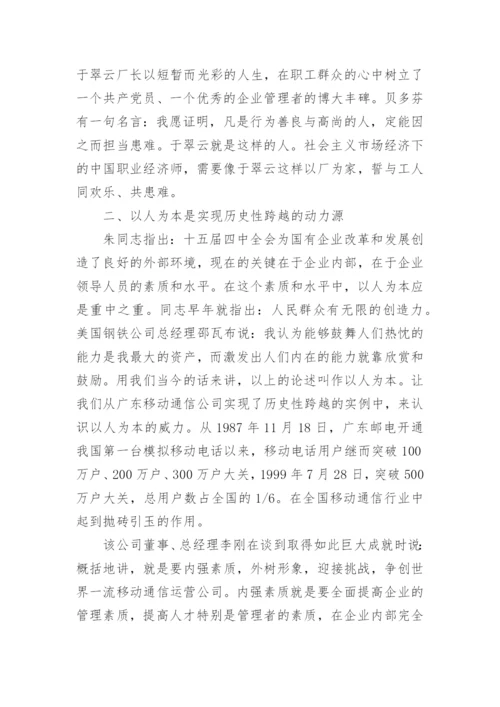 于翠云厂长以短暂而光彩的人生，在职工群众的心中树立了一个共产党员、一个优秀的企业管理者的博大丰碑。贝多芬有一句名言：我愿证明，凡是行为善良与高尚的人，定能因之而担当患难。于翠云就是这样的人。社会主义市场经济下的中国职业经济师，需要像于翠云这样以厂为家，誓与工人同欢乐、共患难。

二、以人为本是实现历史性跨越的动力源

朱同志指出：十五届四中全会为国有企业改革和发展创造了良好的外部环境，现在的关键在于企业内部，在于企业领导人员的素质和水平。在这个素质和水平中，以人为本应是重中之重。同志早年就指出：人民群众有无限的创造力。美国钢铁公司总经理邵瓦布说：我认为能够鼓舞人们热忱的能力是我最大的资产，而激发出人们内在的能力就靠欣赏和鼓励。用我们当今的话来讲，以上的论述叫作以人为本。让我们从广东移动通信公司实现了历史性跨越的实例中，来认识以人为本的威力。从 1987 年 11 月 18 日，广东邮电开通我国第一台模拟移动电话以来，移动电话用户继而突破 100 万户、200 万户、300 万户大关，1999 年 7 月 28 日，突破 500 万户大关，总用户数占全国的 1/6。在全国移动通信行业中起到抛砖引玉的作用。

该公司董事、总经理李刚在谈到取得如此巨大成就时说：概括地讲，就是要内强素质，外树形象，迎接挑战，争创世界一流移动通信运营公司。内强素质就是要全面提高企业的管理素质，提高人才特别是管理者的素质，在企业内部完全